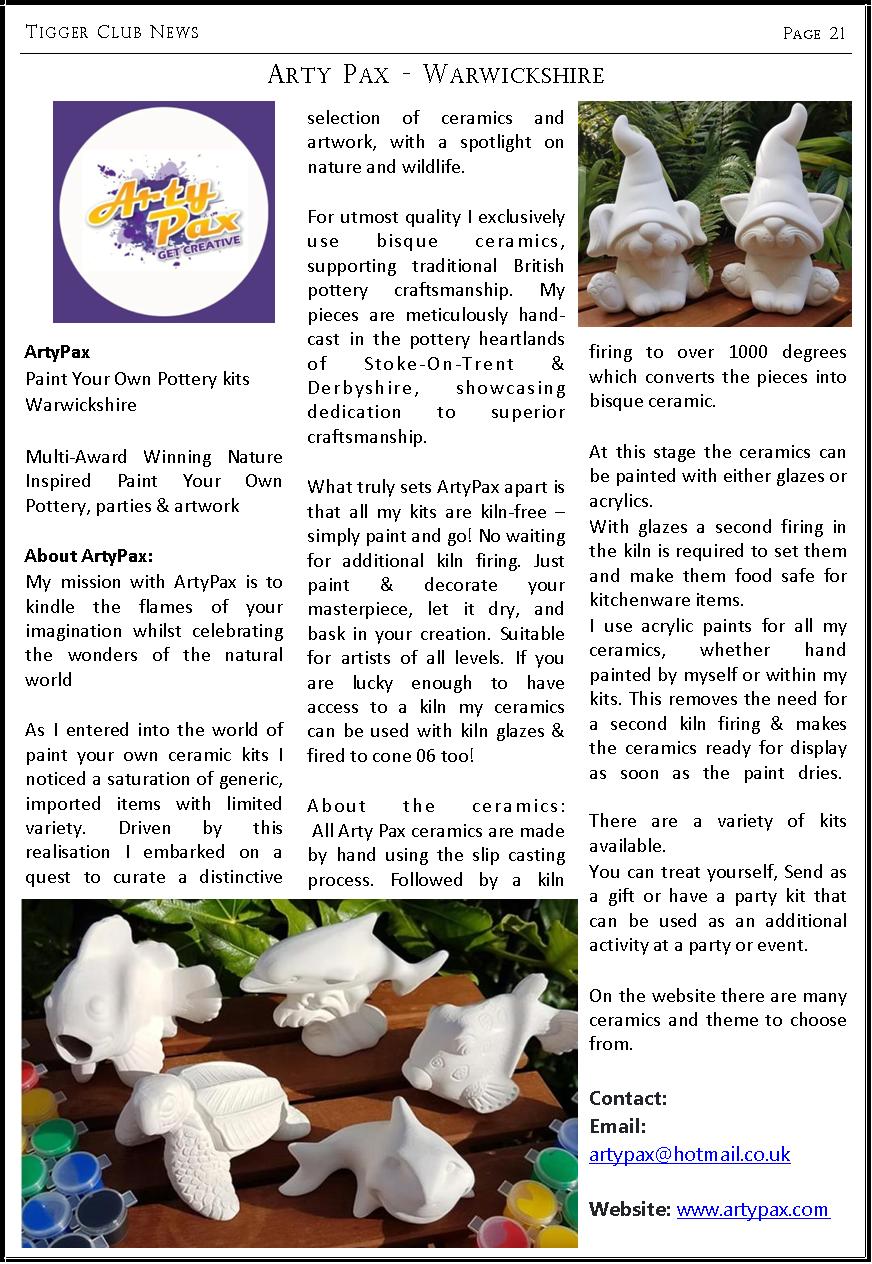 Tigger Club News

Page 21

Arty Pax - Warwickshire

Arty Pax
GET CREATIVE

ArtyPax
Paint Your Own Pottery kits
Warwickshire

Multi-Award Winning Nature Inspired Paint Your Own Pottery, parties & artwork

About ArtyPax:
My mission with ArtyPax is to kindle the flames of your imagination whilst celebrating the wonders of the natural world

As I entered into the world of paint your own ceramic kits I noticed a saturation of generic, imported items with limited variety. Driven by this realisation I embarked on a quest to curate a distinctive selection of ceramics and artwork, with a spotlight on nature and wildlife.

For utmost quality I exclusively use bisque ceramics, supporting traditional British pottery craftsmanship. My pieces are meticulously hand-cast in the pottery heartlands of Stoke-On-Trent & Derbyshire, showcasing dedication to superior craftsmanship.

What truly sets ArtyPax apart is that all my kits are kiln-free – simply paint and go! No waiting for additional kiln firing. Just paint & decorate your masterpiece, let it dry, and bask in your creation. Suitable for artists of all levels. If you are lucky enough to have access to a kiln my ceramics can be used with kiln glazes & fired to cone 06 too!

About the ceramics:
All Arty Pax ceramics are made by hand using the slip casting process. Followed by a kiln firing to over 1000 degrees which converts the pieces into bisque ceramic.

At this stage the ceramics can be painted with either glazes or acrylics.
With glazes a second firing in the kiln is required to set them and make them food safe for kitchenware items.
I use acrylic paints for all my ceramics, whether hand painted by myself or within my kits. This removes the need for a second kiln firing & makes the ceramics ready for display as soon as the paint dries.

There are a variety of kits available.
You can treat yourself, Send as a gift or have a party kit that can be used as an additional activity at a party or event.

On the website there are many ceramics and theme to choose from.

Contact:
Email:
artypax@hotmail.co.uk

Website: www.artypax.com